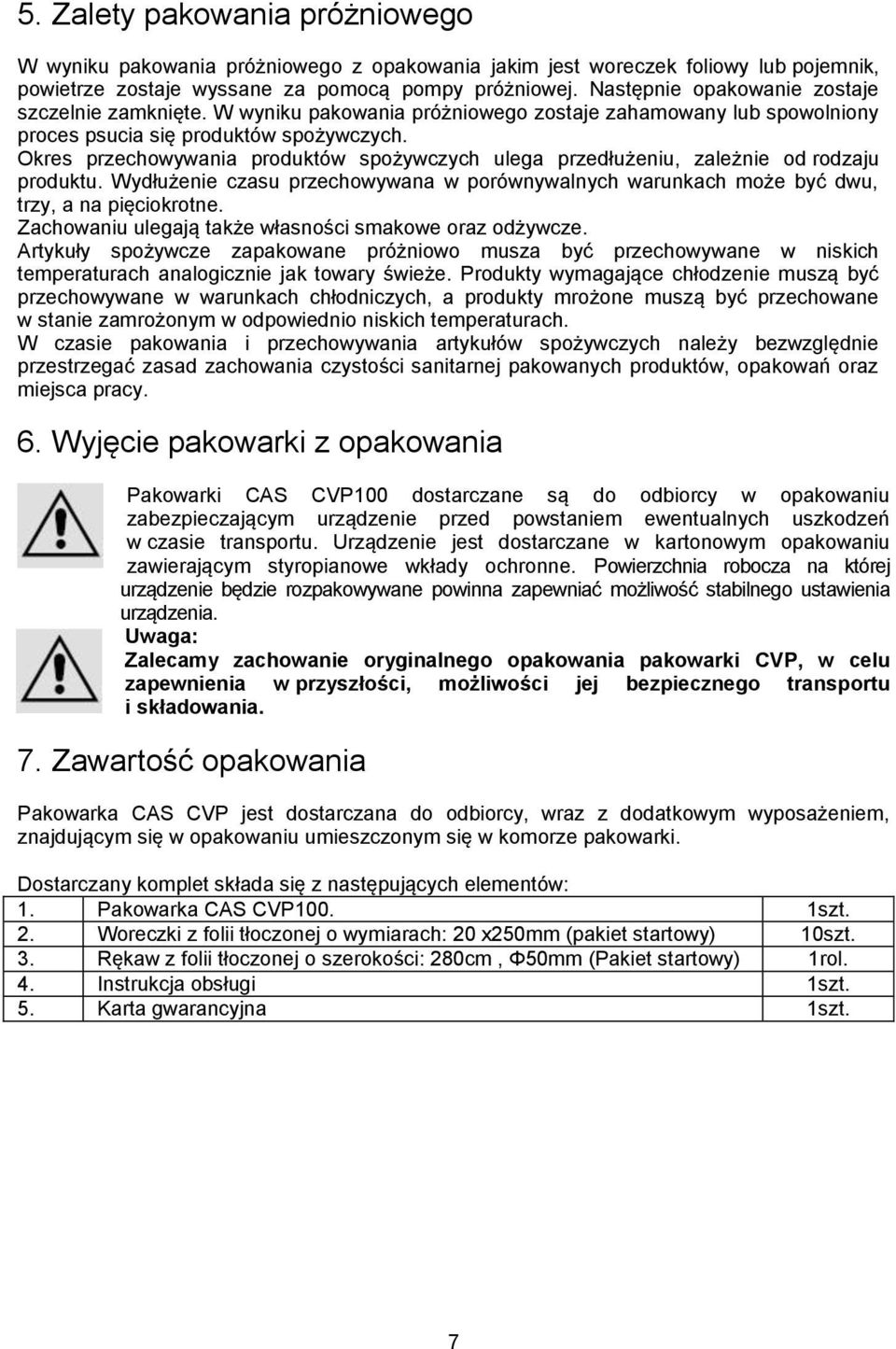 5. Zalety pakowania próżniowego

W wyniku pakowania próżniowego z opakowania jakim jest woreczek foliowy lub pojemnik, powietrze zostaje wyssane za pomocą pompy próżniowej. Następnie opakowanie zostaje szczelnie zamknięte. W wyniku pakowania próżniowego zostaje zahamowany lub spowolniony proces psucia się produktów spożywczych.
Okres przechowywania produktów spożywczych ulega przedłużeniu, zależnie od rodzaju produktu. Wydłużenie czasu przechowywana w porównywalnych warunkach może być dwu, trzy, a na pięciokrotne.
Zachowaniu ulegają także własności smakowe oraz odżywcze.
Artykuły spożywcze zapakowane próżniowo musza być przechowywane w niskich temperaturach analogicznie jak towary świeże. Produkty wymagające chłodzenie muszą być przechowywane w warunkach chłodniczych, a produkty mrożone muszą być przechowane w stanie zamrożonym w odpowiednio niskich temperaturach.
W czasie pakowania i przechowywania artykułów spożywczych należy bezwzględnie przestrzegać zasad zachowania czystości sanitarnej pakowanych produktów, opakowań oraz miejsca pracy.

6. Wyjęcie pakowarki z opakowania

Pakowarki CAS CVP100 dostarczane są do odbiorcy w opakowaniu zabezpieczającym urządzenie przed powstaniem ewentualnych uszkodzeń w czasie transportu. Urządzenie jest dostarczane w kartonowym opakowaniu zawierającym styropianowe wkłady ochronne. Powierzchnia robocza na której urządzenie będzie rozpakowywane powinna zapewniać możliwość stabilnego ustawienia urządzenia.
Uwaga:
Zalecamy zachowanie oryginalnego opakowania pakowarki CVP, w celu zapewnienia w przyszłości, możliwości jej bezpiecznego transportu i składowania.

7. Zawartość opakowania

Pakowarka CAS CVP jest dostarczana do odbiorcy, wraz z dodatkowym wyposażeniem, znajdującym się w opakowaniu umieszczonym się w komorze pakowarki.

Dostarczany komplet składa się z następujących elementów:

| 1. | Pakowarka CAS CVP100. | 1szt. |
|---|---|---|
| 2. | Woreczki z folii tłoczonej o wymiarach: 20 x250mm (pakiet startowy) | 10szt. |
| 3. | Rękaw z folii tłoczonej o szerokości: 280cm , Φ50mm (Pakiet startowy) | 1rol. |
| 4. | Instrukcja obsługi | 1szt. |
| 5. | Karta gwarancyjna | 1szt. |

7